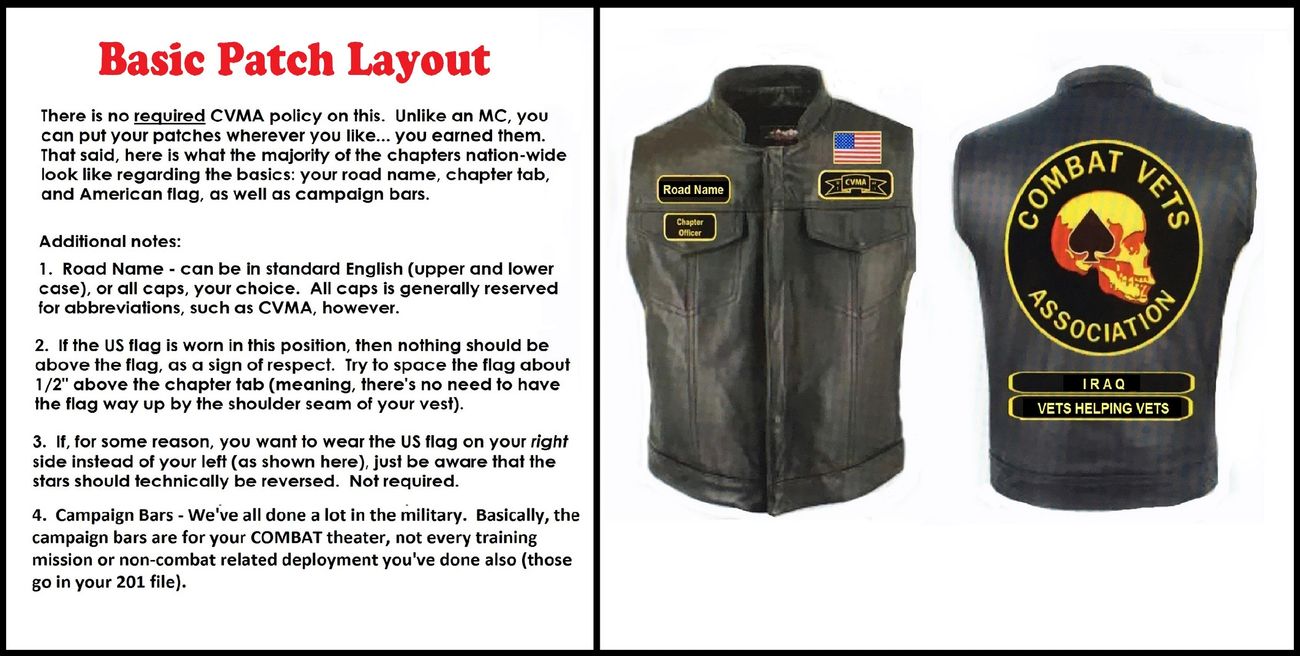 Basic Patch Layout

There is no required CVMA policy on this. Unlike an MC, you can put your patches wherever you like... you earned them. That said, here is what the majority of the chapters nation-wide look like regarding the basics: your road name, chapter tab, and American flag, as well as campaign bars.

Additional notes:

1. Road Name - can be in standard English (upper and lower case), or all caps, your choice. All caps is generally reserved for abbreviations, such as CVMA, however.

2. If the US flag is worn in this position, then nothing should be above the flag, as a sign of respect. Try to space the flag about 1/2" above the chapter tab (meaning, there's no need to have the flag way up by the shoulder seam of your vest).

3. If, for some reason, you want to wear the US flag on your right side instead of your left (as shown here), just be aware that the stars should technically be reversed. Not required.

4. Campaign Bars - We've all done a lot in the military. Basically, the campaign bars are for your COMBAT theater, not every training mission or non-combat related deployment you've done also (those go in your 201 file).

Road Name

Chapter Officer

CVMA

COMBAT VETS

ASSOCIATION

IRAQ

VETS HELPING VETS